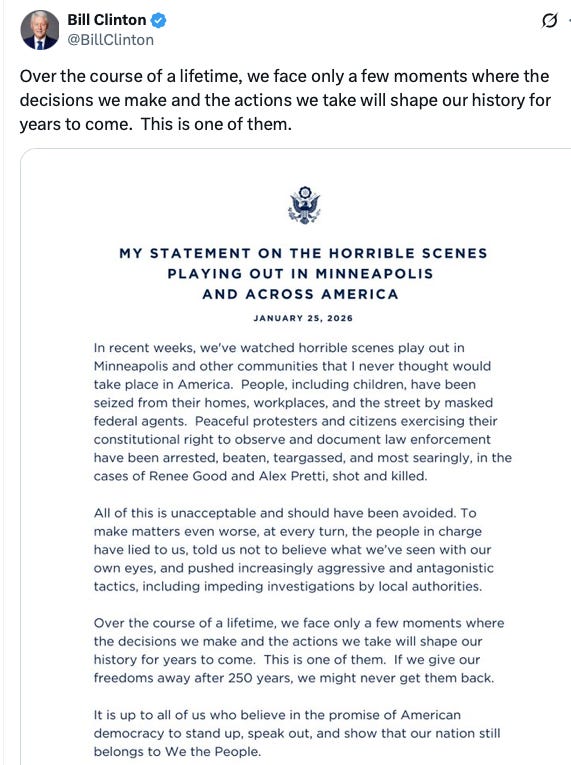 Bill Clinton
@BillClinton

Over the course of a lifetime, we face only a few moments where the decisions we make and the actions we take will shape our history for years to come. This is one of them.

MY STATEMENT ON THE HORRIBLE SCENES PLAYING OUT IN MINNEAPOLIS AND ACROSS AMERICA

JANUARY 25, 2026

In recent weeks, we've watched horrible scenes play out in Minneapolis and other communities that I never thought would take place in America. People, including children, have been seized from their homes, workplaces, and the street by masked federal agents. Peaceful protesters and citizens exercising their constitutional right to observe and document law enforcement have been arrested, beaten, teargassed, and most searingly, in the cases of Renee Good and Alex Pretti, shot and killed.

All of this is unacceptable and should have been avoided. To make matters even worse, at every turn, the people in charge have lied to us, told us not to believe what we've seen with our own eyes, and pushed increasingly aggressive and antagonistic tactics, including impeding investigations by local authorities.

Over the course of a lifetime, we face only a few moments where the decisions we make and the actions we take will shape our history for years to come. This is one of them. If we give our freedoms away after 250 years, we might never get them back.

It is up to all of us who believe in the promise of American democracy to stand up, speak out, and show that our nation still belongs to We the People.